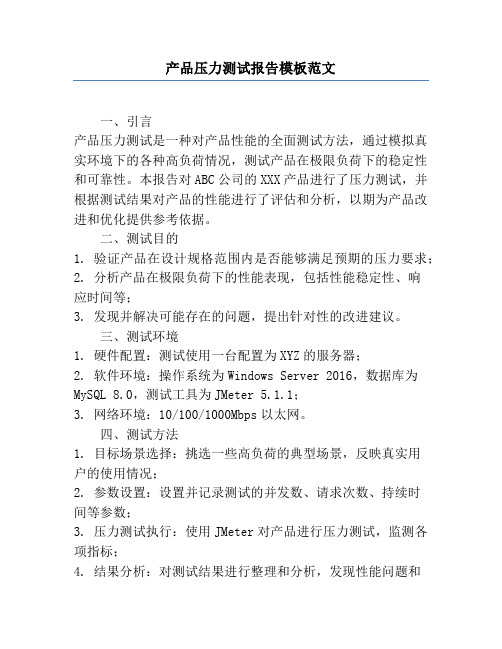 产品压力测试报告模板范文

一、引言
产品压力测试是一种对产品性能的全面测试方法，通过模拟真实环境下的各种高负荷情况，测试产品在极限负荷下的稳定性和可靠性。本报告对ABC公司的XXX产品进行了压力测试，并根据测试结果对产品的性能进行了评估和分析，以期为产品改进和优化提供参考依据。

二、测试目的
1. 验证产品在设计规格范围内是否能够满足预期的压力要求；
2. 分析产品在极限负荷下的性能表现，包括性能稳定性、响应时间等；
3. 发现并解决可能存在的问题，提出针对性的改进建议。

三、测试环境
1. 硬件配置：测试使用一台配置为XYZ的服务器；
2. 软件环境：操作系统为Windows Server 2016，数据库为MySQL 8.0，测试工具为JMeter 5.1.1；
3. 网络环境：10/100/1000Mbps以太网。

四、测试方法
1. 目标场景选择：挑选一些高负荷的典型场景，反映真实用户的使用情况；
2. 参数设置：设置并记录测试的并发数、请求次数、持续时间等参数；
3. 压力测试执行：使用JMeter对产品进行压力测试，监测各项指标；
4. 结果分析：对测试结果进行整理和分析，发现性能问题和